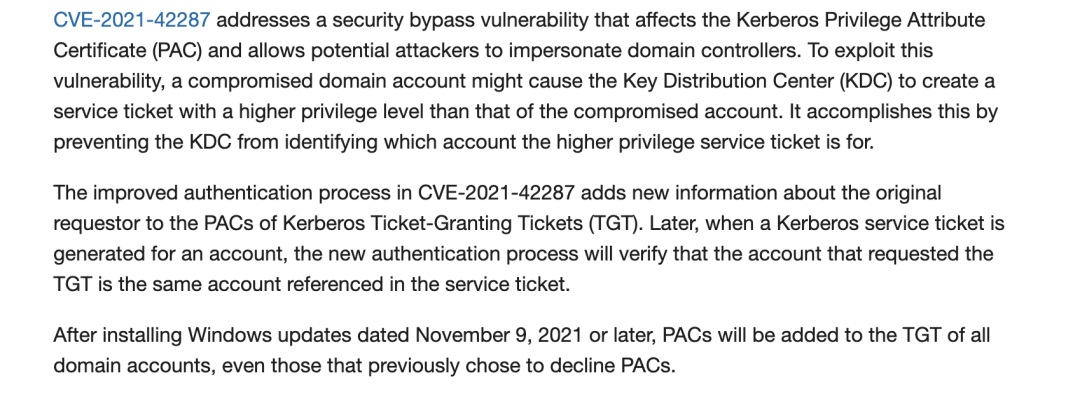 CVE-2021-42287 addresses a security bypass vulnerability that affects the Kerberos Privilege Attribute Certificate (PAC) and allows potential attackers to impersonate domain controllers. To exploit this vulnerability, a compromised domain account might cause the Key Distribution Center (KDC) to create a service ticket with a higher privilege level than that of the compromised account. It accomplishes this by preventing the KDC from identifying which account the higher privilege service ticket is for.

The improved authentication process in CVE-2021-42287 adds new information about the original requestor to the PACs of Kerberos Ticket-Granting Tickets (TGT). Later, when a Kerberos service ticket is generated for an account, the new authentication process will verify that the account that requested the TGT is the same account referenced in the service ticket.

After installing Windows updates dated November 9, 2021 or later, PACs will be added to the TGT of all domain accounts, even those that previously chose to decline PACs.